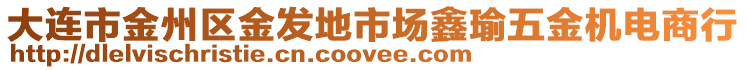 大连市金州区金发地市场鑫瑜五金机电商行
http://dlelvischristie.cn.coovee.com